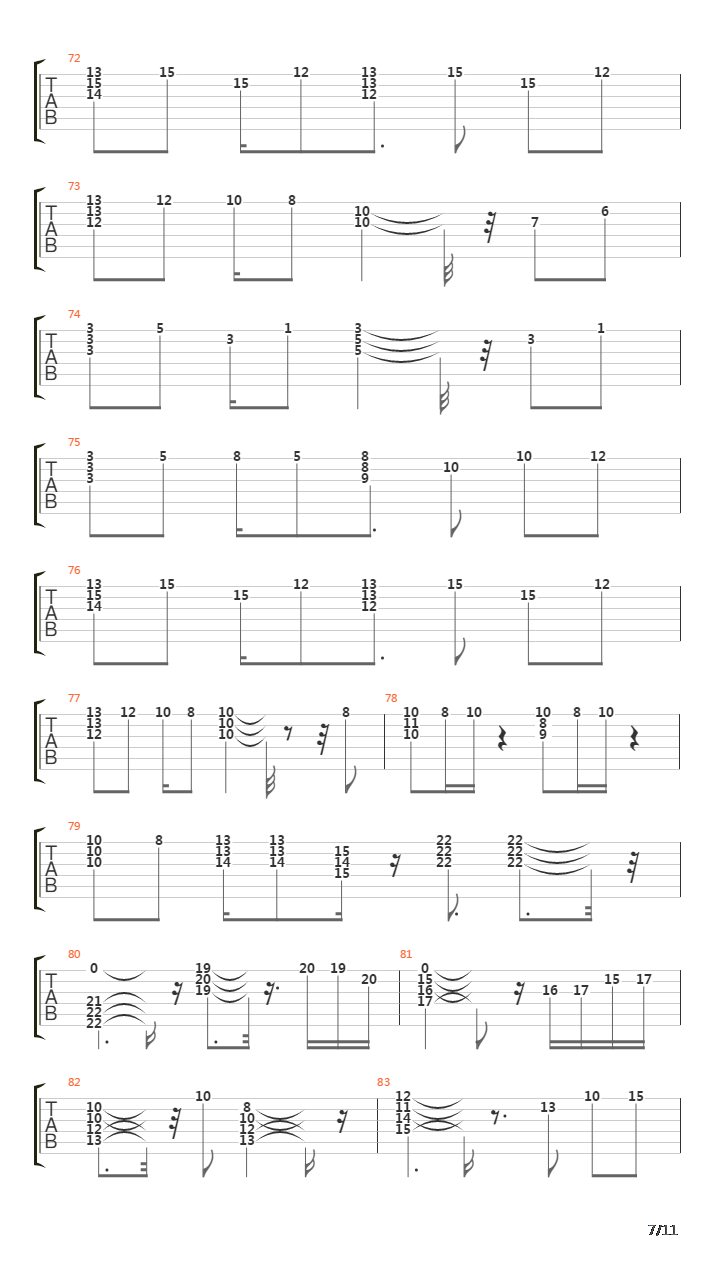 72
T
A
B
13 15 14 15 15 12 13 13 12 15 15 12

73
T
A
B
13 13 12 12 10 8 10 10 7 6

74
T
A
B
3 3 3 5 3 1 3 5 5 3 1

75
T
A
B
3 3 3 5 8 5 8 8 9 10 10 12

76
T
A
B
13 15 14 15 15 12 13 13 12 15 15 12

77
T
A
B
13 13 12 12 10 8 10 10 10 8

78
10 11 10 8 10 10 8 9 8 10

79
T
A
B
10 10 10 8 13 13 14 13 13 14 15 14 15 22 22 22 22 22 22

80
T
A
B
0 21 22 22 19 20 19 20 19 20

81
0 15 16 17 16 17 15 17

82
T
A
B
10 10 12 13 10 8 10 12 13

83
12 11 14 15 13 10 15

7/11